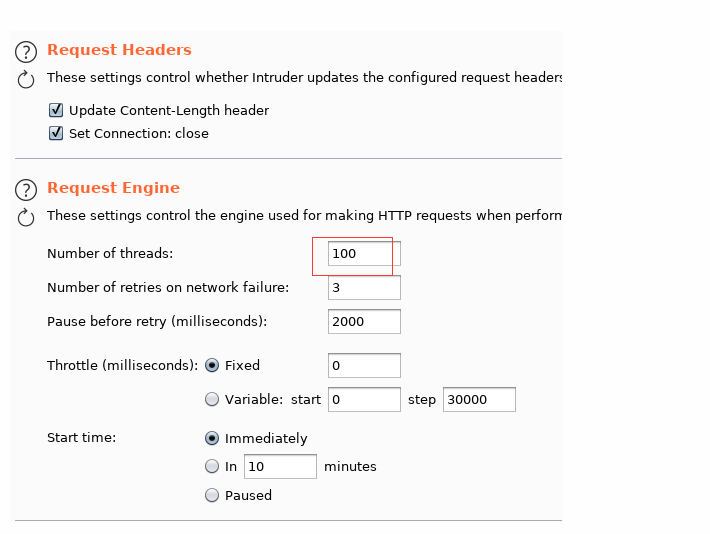 Request Headers

These settings control whether Intruder updates the configured request headers

Update Content-Length header

Set Connection: close

Request Engine

These settings control the engine used for making HTTP requests when perform

Number of threads: 100

Number of retries on network failure: 3

Pause before retry (milliseconds): 2000

Throttle (milliseconds): Fixed 0

Variable: start 0 step 30000

Start time: Immediately

In 10 minutes

Paused